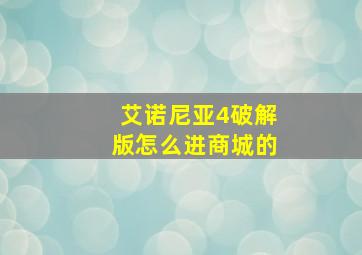 艾诺尼亚4破解版怎么进商城的